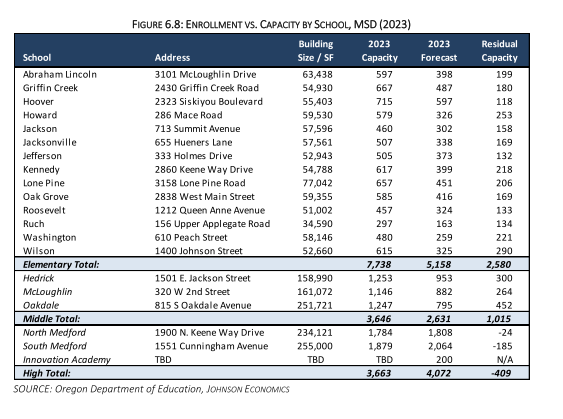 FIGURE 6.8: ENROLLMENT VS. CAPACITY BY SCHOOL, MSD (2023)

| School | Address | Building Size / SF | 2023 Capacity | 2023 Forecast | Residual Capacity |
|---|---|---|---|---|---|
| Abraham Lincoln | 3101 McLoughlin Drive | 63,438 | 597 | 398 | 199 |
| Griffin Creek | 2430 Griffin Creek Road | 54,930 | 667 | 487 | 180 |
| Hoover | 2323 Siskiyou Boulevard | 55,403 | 715 | 597 | 118 |
| Howard | 286 Mace Road | 59,530 | 579 | 326 | 253 |
| Jackson | 713 Summit Avenue | 57,596 | 460 | 302 | 158 |
| Jacksonville | 655 Hueners Lane | 57,561 | 507 | 338 | 169 |
| Jefferson | 333 Holmes Drive | 52,943 | 505 | 373 | 132 |
| Kennedy | 2860 Keene Way Drive | 54,788 | 617 | 399 | 218 |
| Lone Pine | 3158 Lone Pine Road | 77,042 | 657 | 451 | 206 |
| Oak Grove | 2838 West Main Street | 59,355 | 585 | 416 | 169 |
| Roosevelt | 1212 Queen Anne Avenue | 51,002 | 457 | 324 | 133 |
| Ruch | 156 Upper Applegate Road | 34,590 | 297 | 163 | 134 |
| Washington | 610 Peach Street | 58,146 | 480 | 259 | 221 |
| Wilson | 1400 Johnson Street | 52,660 | 615 | 325 | 290 |
| Elementary Total: | | | 7,738 | 5,158 | 2,580 |
| Hedrick | 1501 E. Jackson Street | 158,990 | 1,253 | 953 | 300 |
| McLoughlin | 320 W 2nd Street | 161,072 | 1,146 | 882 | 264 |
| Oakdale | 815 S Oakdale Avenue | 251,721 | 1,247 | 795 | 452 |
| Middle Total: | | | 3,646 | 2,631 | 1,015 |
| North Medford | 1900 N. Keene Way Drive | 234,121 | 1,784 | 1,808 | -24 |
| South Medford | 1551 Cunningham Avenue | 255,000 | 1,879 | 2,064 | -185 |
| Innovation Academy | TBD | TBD | TBD | 200 | N/A |
| High Total: | | | 3,663 | 4,072 | -409 |

SOURCE: Oregon Department of Education, JOHNSON ECONOMICS